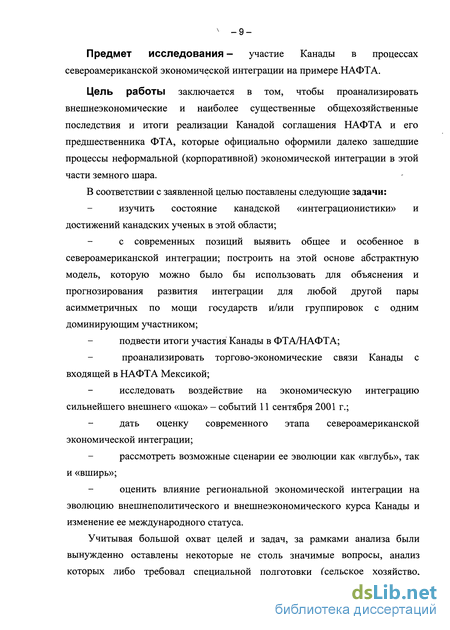 – 9 –

**Предмет исследования –** участие Канады в процессах североамериканской экономической интеграции на примере НАФТА.

**Цель работы** заключается в том, чтобы проанализировать внешнеэкономические и наиболее существенные общехозяйственные последствия и итоги реализации Канадой соглашения НАФТА и его предшественника ФТА, которые официально оформили далеко зашедшие процессы неформальной (корпоративной) экономической интеграции в этой части земного шара.

В соответствии с заявленной целью поставлены следующие **задачи:**

– изучить состояние канадской «интеграционистики» и достижений канадских ученых в этой области;

– с современных позиций выявить общее и особенное в североамериканской интеграции; построить на этой основе абстрактную модель, которую можно было бы использовать для объяснения и прогнозирования развития интеграции для любой другой пары асимметричных по мощи государств и/или группировок с одним доминирующим участником;

– подвести итоги участия Канады в ФТА/НАФТА;

– проанализировать торгово-экономические связи Канады с входящей в НАФТА Мексикой;

– исследовать воздействие на экономическую интеграцию сильнейшего внешнего «шока» – событий 11 сентября 2001 г.;

– дать оценку современного этапа североамериканской экономической интеграции;

– рассмотреть возможные сценарии ее эволюции как «вглубь», так и «вширь»;

– оценить влияние региональной экономической интеграции на эволюцию внешнеполитического и внешнеэкономического курса Канады и изменение ее международного статуса.

Учитывая большой охват целей и задач, за рамками анализа были вынужденно оставлены некоторые не столь значимые вопросы, анализ которых либо требовал специальной подготовки (сельское хозяйство.

dsLib.net
библиотека диссертаций